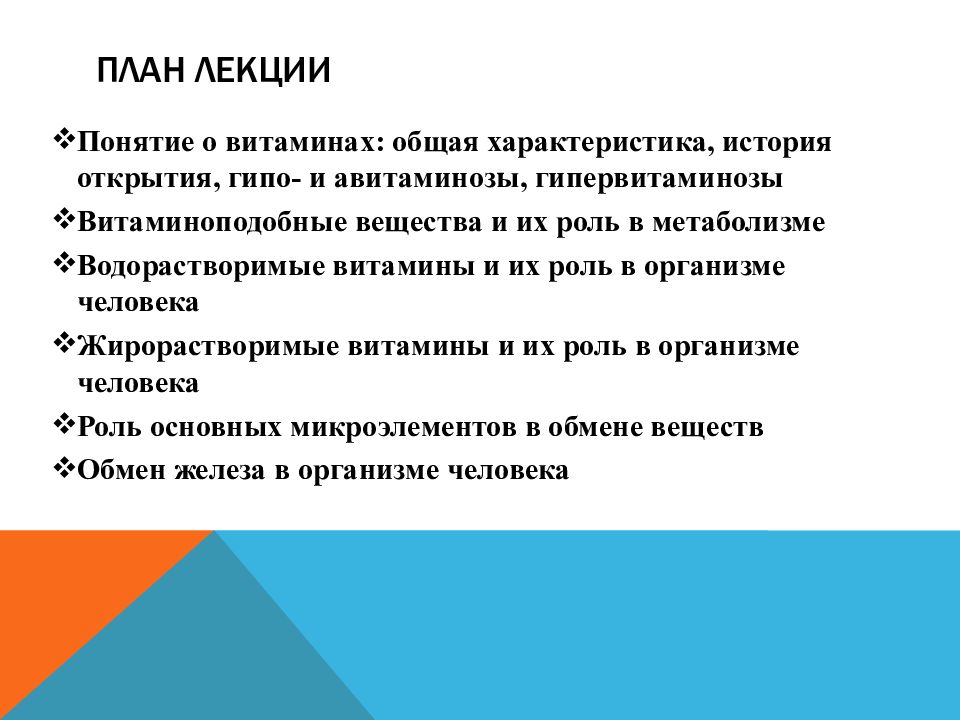 ПЛАН ЛЕКЦИИ

❖Понятие о витаминах: общая характеристика, история открытия, гипо- и авитаминозы, гипервитаминозы

❖Витаминоподобные вещества и их роль в метаболизме

❖Водорастворимые витамины и их роль в организме человека

❖Жирорастворимые витамины и их роль в организме человека

❖Роль основных микроэлементов в обмене веществ

❖Обмен железа в организме человека